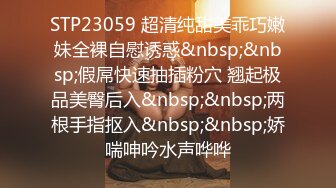 STP23059 超清纯甜美乖巧嫩妹全裸自慰诱惑&nbsp;&nbsp;假屌快速抽插粉穴 翘起极品美臀后入&nbsp;&nbsp;两根手指抠入&nbsp;&nbsp;娇喘呻吟水声哗哗